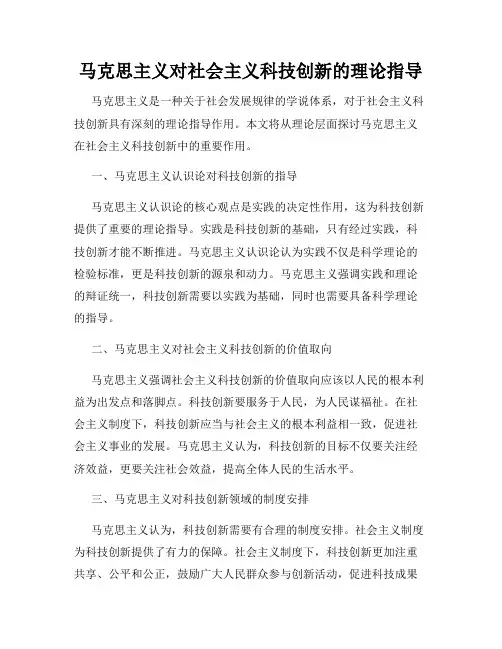 马克思主义对社会主义科技创新的理论指导

马克思主义是一种关于社会发展规律的学说体系，对于社会主义科技创新具有深刻的理论指导作用。本文将从理论层面探讨马克思主义在社会主义科技创新中的重要作用。

一、马克思主义认识论对科技创新的指导

马克思主义认识论的核心观点是实践的决定性作用，这为科技创新提供了重要的理论指导。实践是科技创新的基础，只有经过实践，科技创新才能不断推进。马克思主义认识论认为实践不仅是科学理论的检验标准，更是科技创新的源泉和动力。马克思主义强调实践和理论的辩证统一，科技创新需要以实践为基础，同时也需要具备科学理论的指导。

二、马克思主义对社会主义科技创新的价值取向

马克思主义强调社会主义科技创新的价值取向应该以人民的根本利益为出发点和落脚点。科技创新要服务于人民，为人民谋福祉。在社会主义制度下，科技创新应当与社会主义的根本利益相一致，促进社会主义事业的发展。马克思主义认为，科技创新的目标不仅要关注经济效益，更要关注社会效益，提高全体人民的生活水平。

三、马克思主义对科技创新领域的制度安排

马克思主义认为，科技创新需要有合理的制度安排。社会主义制度为科技创新提供了有力的保障。社会主义制度下，科技创新更加注重共享、公平和公正，鼓励广大人民群众参与创新活动，促进科技成果